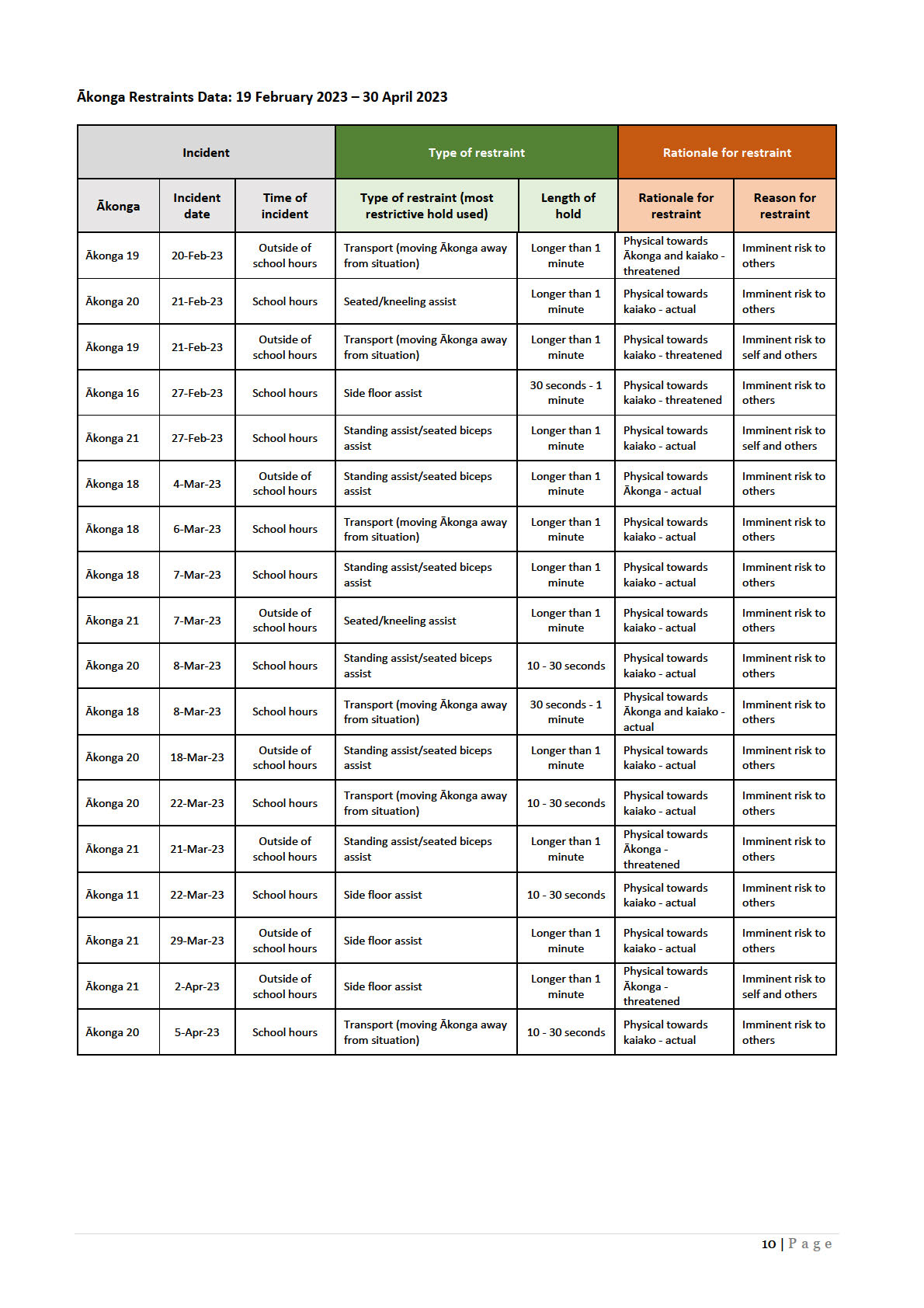 Ākonga Restraints Data: 19 February 2023 – 30 April 2023

| Incident | | | Type of restraint | | Rationale for restraint | |
|---|---|---|---|---|---|---|
| Ākonga | Incident date | Time of incident | Type of restraint (most restrictive hold used) | Length of hold | Rationale for restraint | Reason for restraint |
| Ākonga 19 | 20-Feb-23 | Outside of school hours | Transport (moving Ākonga away from situation) | Longer than 1 minute | Physical towards Ākonga and kaiako - threatened | Imminent risk to others |
| Ākonga 20 | 21-Feb-23 | School hours | Seated/kneeling assist | Longer than 1 minute | Physical towards kaiako - actual | Imminent risk to others |
| Ākonga 19 | 21-Feb-23 | Outside of school hours | Transport (moving Ākonga away from situation) | Longer than 1 minute | Physical towards kaiako - threatened | Imminent risk to self and others |
| Ākonga 16 | 27-Feb-23 | School hours | Side floor assist | 30 seconds - 1 minute | Physical towards kaiako - threatened | Imminent risk to others |
| Ākonga 21 | 27-Feb-23 | School hours | Standing assist/seated biceps assist | Longer than 1 minute | Physical towards kaiako - actual | Imminent risk to self and others |
| Ākonga 18 | 4-Mar-23 | Outside of school hours | Standing assist/seated biceps assist | Longer than 1 minute | Physical towards Ākonga - actual | Imminent risk to others |
| Ākonga 18 | 6-Mar-23 | School hours | Transport (moving Ākonga away from situation) | Longer than 1 minute | Physical towards kaiako - actual | Imminent risk to others |
| Ākonga 18 | 7-Mar-23 | School hours | Standing assist/seated biceps assist | Longer than 1 minute | Physical towards kaiako - actual | Imminent risk to others |
| Ākonga 21 | 7-Mar-23 | Outside of school hours | Seated/kneeling assist | Longer than 1 minute | Physical towards kaiako - actual | Imminent risk to others |
| Ākonga 20 | 8-Mar-23 | School hours | Standing assist/seated biceps assist | 10 - 30 seconds | Physical towards kaiako - actual | Imminent risk to others |
| Ākonga 18 | 8-Mar-23 | School hours | Transport (moving Ākonga away from situation) | 30 seconds - 1 minute | Physical towards Ākonga and kaiako - actual | Imminent risk to others |
| Ākonga 20 | 18-Mar-23 | Outside of school hours | Standing assist/seated biceps assist | Longer than 1 minute | Physical towards kaiako - actual | Imminent risk to others |
| Ākonga 20 | 22-Mar-23 | School hours | Transport (moving Ākonga away from situation) | 10 - 30 seconds | Physical towards kaiako - actual | Imminent risk to others |
| Ākonga 21 | 21-Mar-23 | Outside of school hours | Standing assist/seated biceps assist | Longer than 1 minute | Physical towards Ākonga - threatened | Imminent risk to others |
| Ākonga 11 | 22-Mar-23 | School hours | Side floor assist | 10 - 30 seconds | Physical towards kaiako - actual | Imminent risk to others |
| Ākonga 21 | 29-Mar-23 | Outside of school hours | Side floor assist | Longer than 1 minute | Physical towards kaiako - actual | Imminent risk to others |
| Ākonga 21 | 2-Apr-23 | Outside of school hours | Side floor assist | Longer than 1 minute | Physical towards Ākonga - threatened | Imminent risk to self and others |
| Ākonga 20 | 5-Apr-23 | School hours | Transport (moving Ākonga away from situation) | 10 - 30 seconds | Physical towards kaiako - actual | Imminent risk to others |

10 | Page